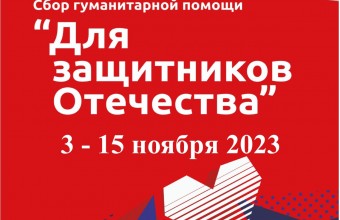 Сбор гуманитарной помощи

“Для защитников Отечества”

3 - 15 ноября 2023